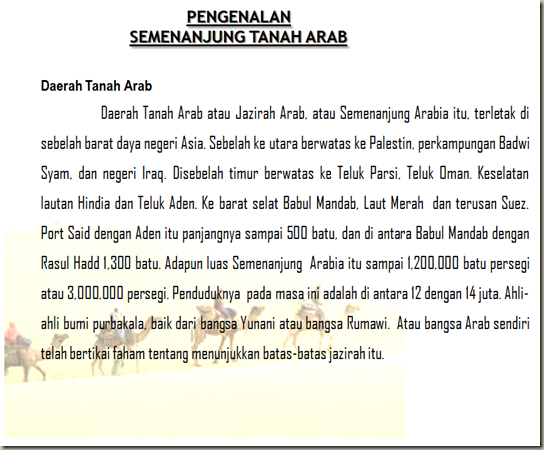 PENGENALAN
SEMENANJUNG TANAH ARAB

Daerah Tanah Arab

Daerah Tanah Arab atau Jazirah Arab, atau Semenanjung Arabia itu, terletak di sebelah barat daya negeri Asia. Sebelah ke utara berwatas ke Palestin, perkampungan Badwi Syam, dan negeri Iraq. Disebelah timur berwatas ke Teluk Parsi, Teluk Oman. Keselatan lautan Hindia dan Teluk Aden. Ke barat selat Babul Mandab, Laut Merah dan terusan Suez. Port Said dengan Aden itu panjangnya sampai 500 batu, dan di antara Babul Mandab dengan Rasul Hadd 1,300 batu. Adapun luas Semenanjung Arabia itu sampai 1,200,000 batu persegi atau 3,000,000 persegi. Penduduknya pada masa ini adalah di antara 12 dengan 14 juta. Ahli-ahli bumi purbakala, baik dari bangsa Yunani atau bangsa Rumawi. Atau bangsa Arab sendiri telah bertikai faham tentang menunjukkan batas-batas jazirah itu.